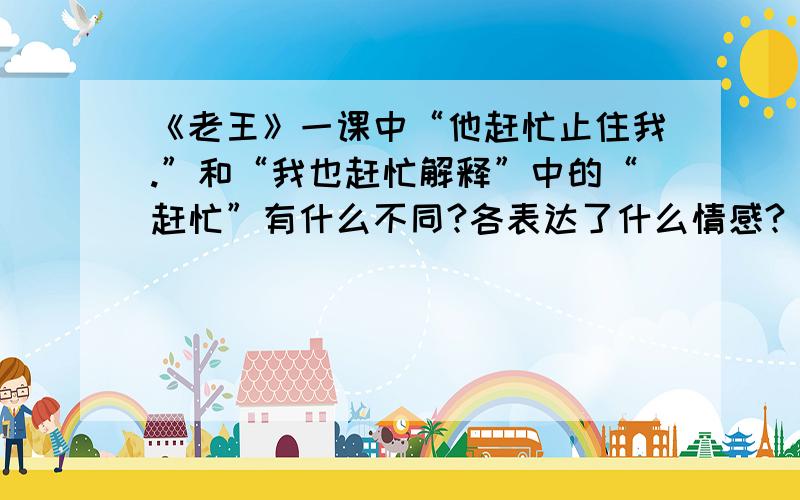 《老王》一课中“他赶忙止住我.”和“我也赶忙解释”中的“赶忙”有什么不同?各表达了什么情感?